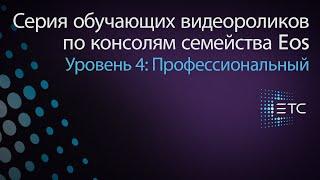 Серия обучающих видеороликов по консолям семейства Eos
Уровень 4: Профессиональный

ETC